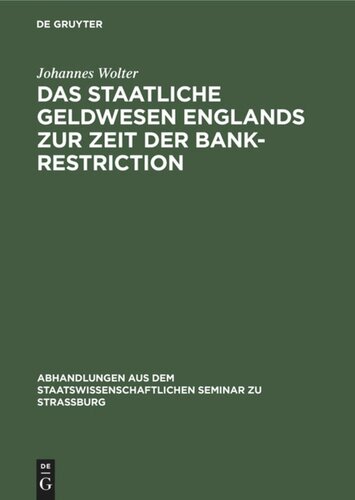 DE GRUYTER

Johannes Wolter

DAS STAATLICHE GELDWESEN ENGLANDS ZUR ZEIT DER BANK-RESTRICTION

ABHANDLUNGEN AUS DEM STAATSWISSENSCHAFTLICHEN SEMINAR ZU STRASSBURG

DE G